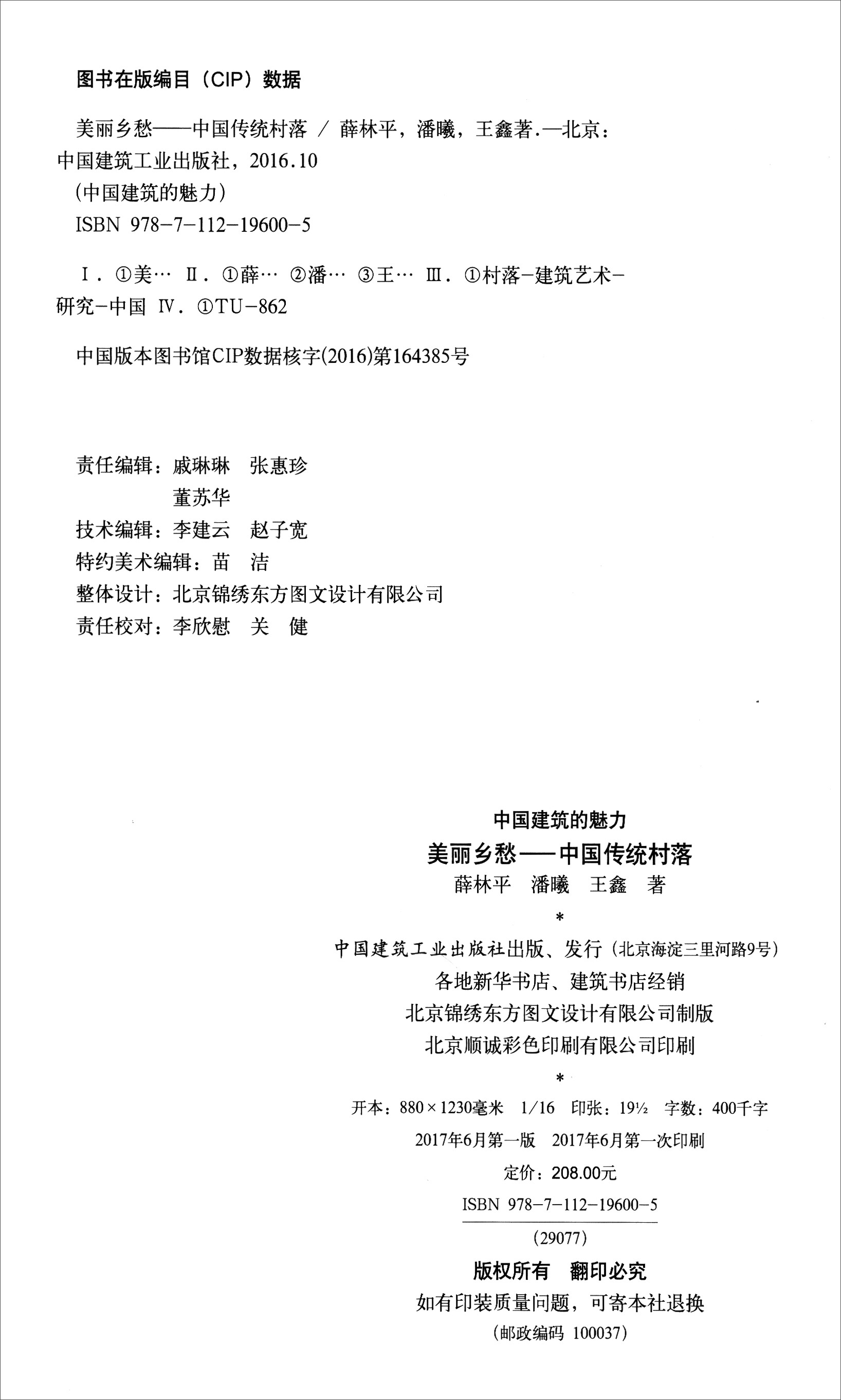 图书在版编目（CIP）数据

美丽乡愁——中国传统村落 / 薛林平，潘曦，王鑫著.—北京：中国建筑工业出版社，2016.10
(中国建筑的魅力)
ISBN 978-7-112-19600-5

Ⅰ.①美… Ⅱ.①薛… ②潘… ③王… Ⅲ.①村落-建筑艺术-研究-中国 Ⅳ.①TU-862

中国版本图书馆CIP数据核字(2016)第164385号

责任编辑：戚琳琳 张惠珍
董苏华
技术编辑：李建云 赵子宽
特约美术编辑：苗 洁
整体设计：北京锦绣东方图文设计有限公司
责任校对：李欣慰 关 健

中国建筑的魅力
美丽乡愁——中国传统村落
薛林平 潘曦 王鑫 著
*
中国建筑工业出版社出版、发行（北京海淀三里河路9号）
各地新华书店、建筑书店经销
北京锦绣东方图文设计有限公司制版
北京顺诚彩色印刷有限公司印刷
*
开本：880×1230毫米 1/16 印张：19½ 字数：400千字
2017年6月第一版 2017年6月第一次印刷
定价：208.00元
ISBN 978-7-112-19600-5
(29077)
版权所有 翻印必究
如有印装质量问题，可寄本社退换
(邮政编码 100037)